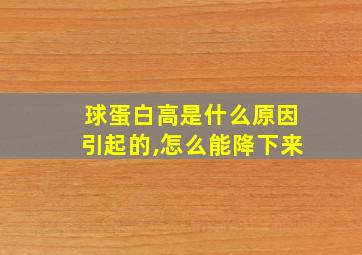 球蛋白高是什么原因引起的,怎么能降下来